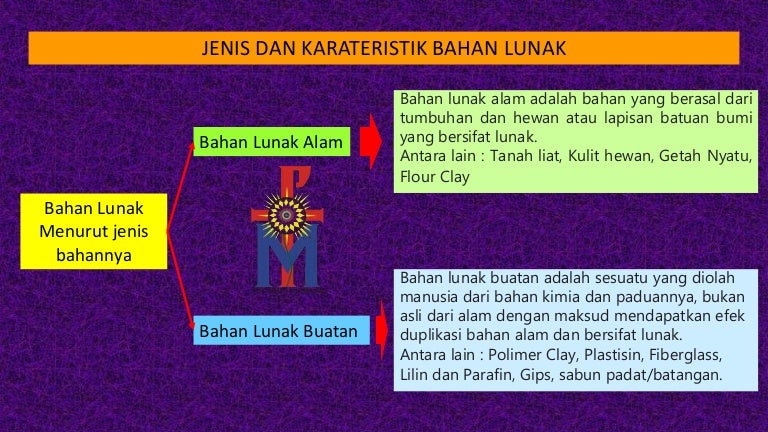 JENIS DAN KARATERISTIK BAHAN LUNAK

Bahan Lunak Menurut jenis bahannya

Bahan Lunak Alam

Bahan lunak alam adalah bahan yang berasal dari tumbuhan dan hewan atau lapisan batuan bumi yang bersifat lunak.
Antara lain : Tanah liat, Kulit hewan, Getah Nyatu, Flour Clay

Bahan Lunak Buatan

Bahan lunak buatan adalah sesuatu yang diolah manusia dari bahan kimia dan paduannya, bukan asli dari alam dengan maksud mendapatkan efek duplikasi bahan alam dan bersifat lunak.
Antara lain : Polimer Clay, Plastisin, Fiberglass, Lilin dan Parafin, Gips, sabun padat/batangan.